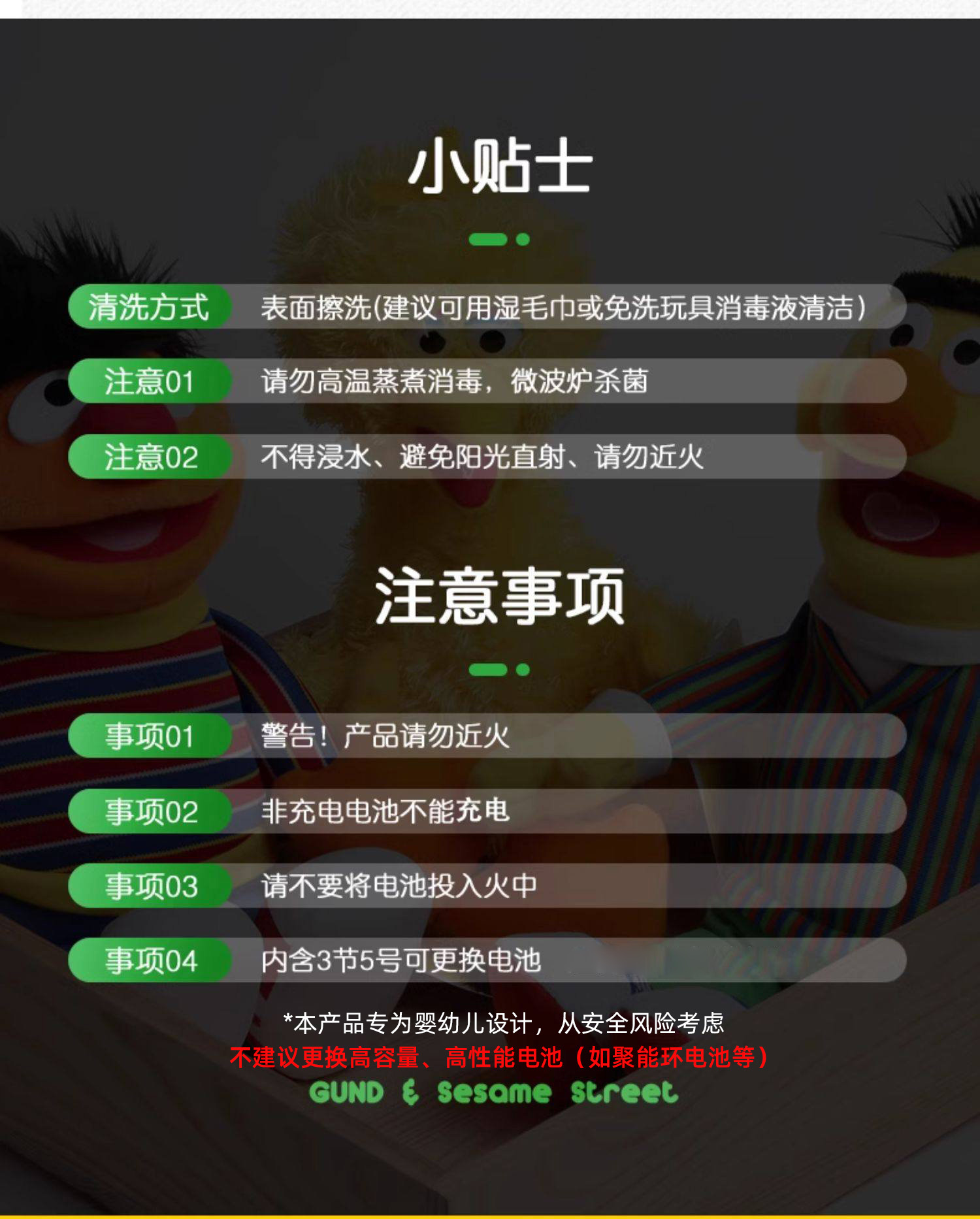 小贴士

清洗方式 表面擦洗(建议可用湿毛巾或免洗玩具消毒液清洁)

注意01 请勿高温蒸煮消毒，微波炉杀菌

注意02 不得浸水、避免阳光直射、请勿近火

注意事项

事项01 警告！产品请勿近火

事项02 非充电电池不能充电

事项03 请不要将电池投入火中

事项04 内含3节5号可更换电池

*本产品专为婴幼儿设计，从安全风险考虑
不建议更换高容量、高性能电池（如聚能环电池等）

GUND & Sesame Street